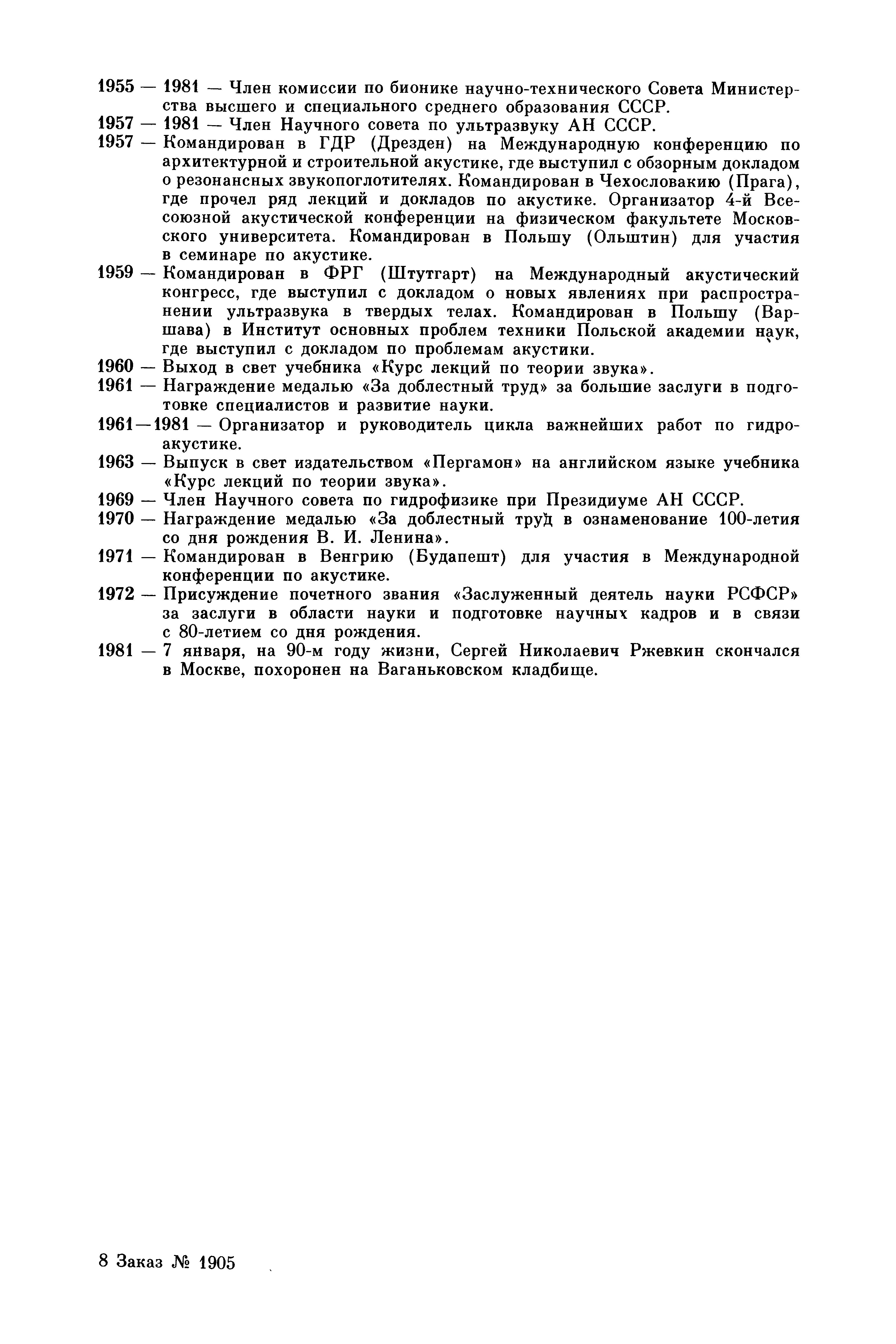 1955 — 1981 — Член комиссии по бионике научно-технического Совета Министерства высшего и специального среднего образования СССР.

1957 — 1981 — Член Научного совета по ультразвуку АН СССР.

1957 — Командирован в ГДР (Дрезден) на Международную конференцию по архитектурной и строительной акустике, где выступил с обзорным докладом о резонансных звукопоглотителях. Командирован в Чехословакию (Прага), где прочел ряд лекций и докладов по акустике. Организатор 4-й Всесоюзной акустической конференции на физическом факультете Московского университета. Командирован в Польшу (Ольштин) для участия в семинаре по акустике.

1959 — Командирован в ФРГ (Штутгарт) на Международный акустический конгресс, где выступил с докладом о новых явлениях при распространении ультразвука в твердых телах. Командирован в Польшу (Варшава) в Институт основных проблем техники Польской академии наук, где выступил с докладом по проблемам акустики.

1960 — Выход в свет учебника «Курс лекций по теории звука».

1961 — Награждение медалью «За доблестный труд» за большие заслуги в подготовке специалистов и развитие науки.

1961—1981 — Организатор и руководитель цикла важнейших работ по гидроакустике.

1963 — Выпуск в свет издательством «Пергамон» на английском языке учебника «Курс лекций по теории звука».

1969 — Член Научного совета по гидрофизике при Президиуме АН СССР.

1970 — Награждение медалью «За доблестный труд в ознаменование 100-летия со дня рождения В. И. Ленина».

1971 — Командирован в Венгрию (Будапешт) для участия в Международной конференции по акустике.

1972 — Присуждение почетного звания «Заслуженный деятель науки РСФСР» за заслуги в области науки и подготовке научных кадров и в связи с 80-летием со дня рождения.

1981 — 7 января, на 90-м году жизни, Сергей Николаевич Ржевкин скончался в Москве, похоронен на Ваганьковском кладбище.

8 Заказ № 1905